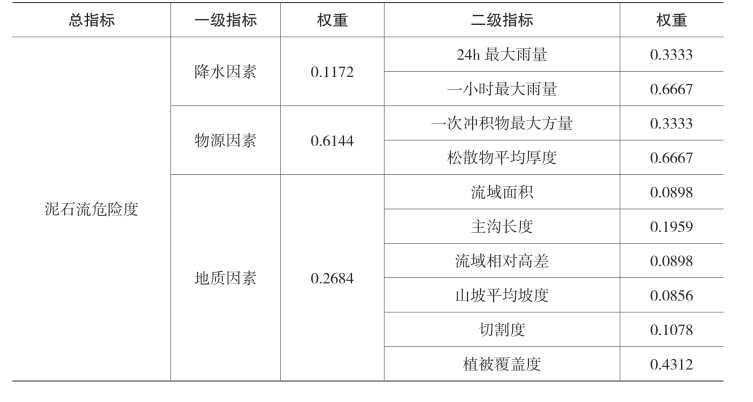 | 总指标 | 一级指标 | 权重 | 二级指标 | 权重 |
|---|---|---|---|---|
| 泥石流危险度 | 降水因素 | 0.1172 | 24h最大雨量 | 0.3333 |
| | | | 一小时最大雨量 | 0.6667 |
| | 物源因素 | 0.6144 | 一次冲积物最大方量 | 0.3333 |
| | | | 松散物平均厚度 | 0.6667 |
| | 地质因素 | 0.2684 | 流域面积 | 0.0898 |
| | | | 主沟长度 | 0.1959 |
| | | | 流域相对高差 | 0.0898 |
| | | | 山坡平均坡度 | 0.0856 |
| | | | 切割度 | 0.1078 |
| | | | 植被覆盖度 | 0.4312 |